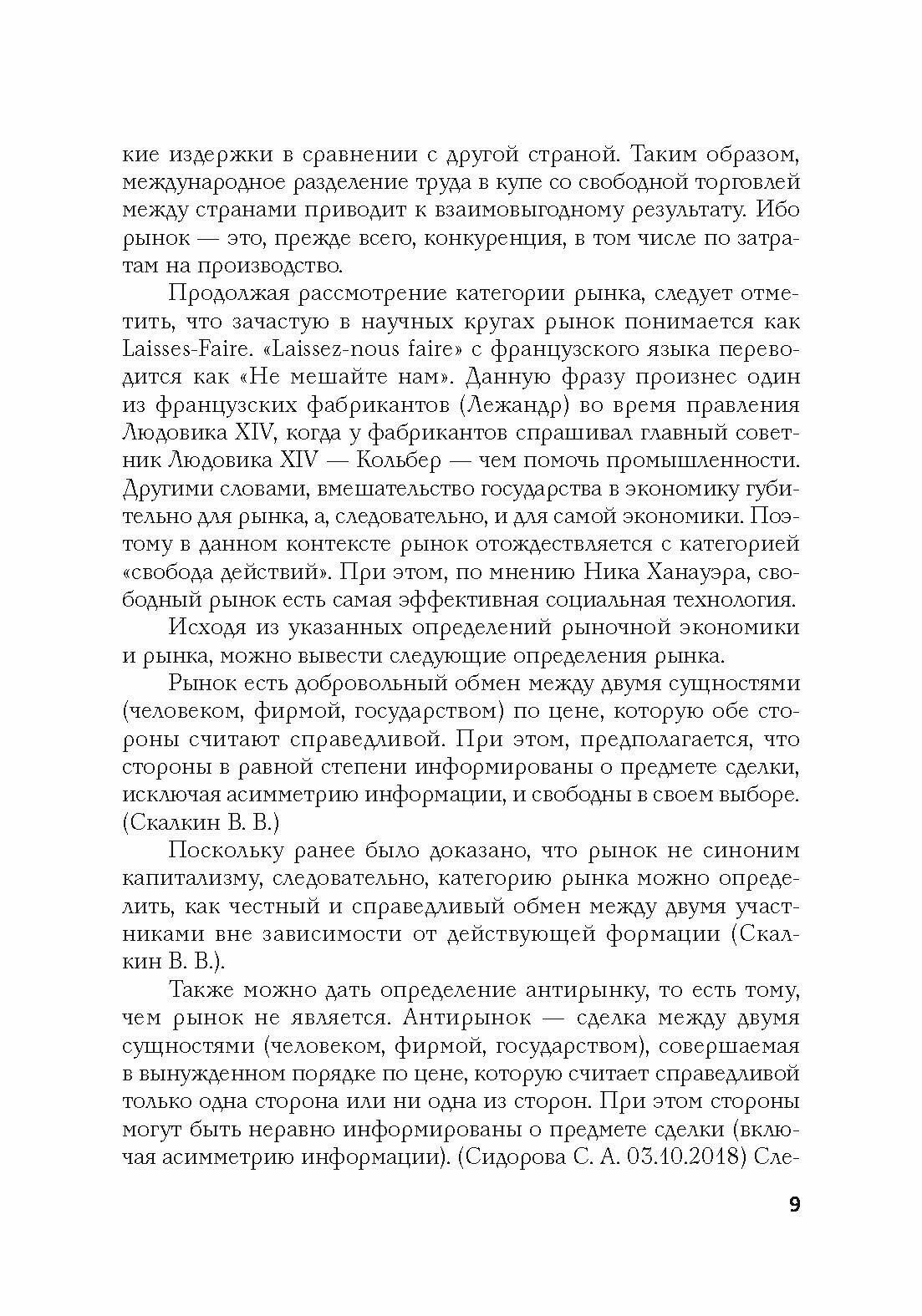 кие издержки в сравнении с другой страной. Таким образом, международное разделение труда в купе со свободной торговлей между странами приводит к взаимовыгодному результату. Ибо рынок — это, прежде всего, конкуренция, в том числе по затратам на производство.

Продолжая рассмотрение категории рынка, следует отметить, что зачастую в научных кругах рынок понимается как Laisses-Faire. «Laissez-nous faire» с французского языка переводится как «Не мешайте нам». Данную фразу произнес один из французских фабрикантов (Лежандр) во время правления Людовика XIV, когда у фабрикантов спрашивал главный советник Людовика XIV — Кольбер — чем помочь промышленности. Другими словами, вмешательство государства в экономику губительно для рынка, а, следовательно, и для самой экономики. Поэтому в данном контексте рынок отождествляется с категорией «свобода действий». При этом, по мнению Ника Ханауэра, свободный рынок есть самая эффективная социальная технология.

Исходя из указанных определений рыночной экономики и рынка, можно вывести следующие определения рынка.

Рынок есть добровольный обмен между двумя сущностями (человеком, фирмой, государством) по цене, которую обе стороны считают справедливой. При этом, предполагается, что стороны в равной степени информированы о предмете сделки, исключая асимметрию информации, и свободны в своем выборе. (Скалкин В. В.)

Поскольку ранее было доказано, что рынок не синоним капитализму, следовательно, категорию рынка можно определить, как честный и справедливый обмен между двумя участниками вне зависимости от действующей формации (Скалкин В. В.).

Также можно дать определение антирынку, то есть тому, чем рынок не является. Антирынок — сделка между двумя сущностями (человеком, фирмой, государством), совершаемая в вынужденном порядке по цене, которую считает справедливой только одна сторона или ни одна из сторон. При этом стороны могут быть неравно информированы о предмете сделки (включая асимметрию информации). (Сидорова С. А. 03.10.2018) Сле-

9